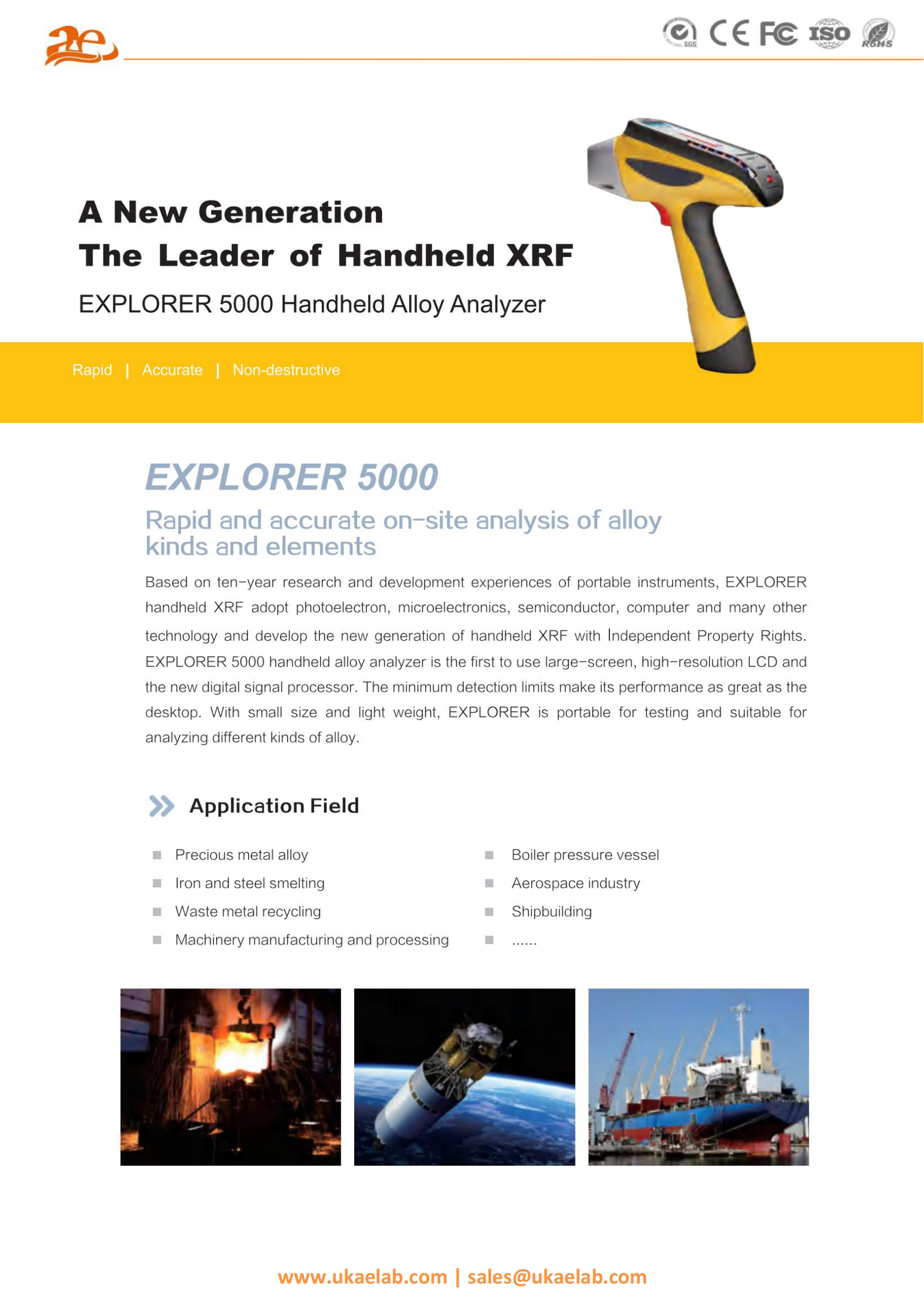 ae

SGS CE FC ISO RoHS

A New Generation
The Leader of Handheld XRF
EXPLORER 5000 Handheld Alloy Analyzer

Rapid | Accurate | Non-destructive

EXPLORER 5000

Rapid and accurate on-site analysis of alloy kinds and elements

Based on ten-year research and development experiences of portable instruments, EXPLORER handheld XRF adopt photoelectron, microelectronics, semiconductor, computer and many other technology and develop the new generation of handheld XRF with Independent Property Rights. EXPLORER 5000 handheld alloy analyzer is the first to use large-screen, high-resolution LCD and the new digital signal processor. The minimum detection limits make its performance as great as the desktop. With small size and light weight, EXPLORER is portable for testing and suitable for analyzing different kinds of alloy.

Application Field

Precious metal alloy
Iron and steel smelting
Waste metal recycling
Machinery manufacturing and processing

Boiler pressure vessel
Aerospace industry
Shipbuilding
......

www.ukaelab.com | sales@ukaelab.com